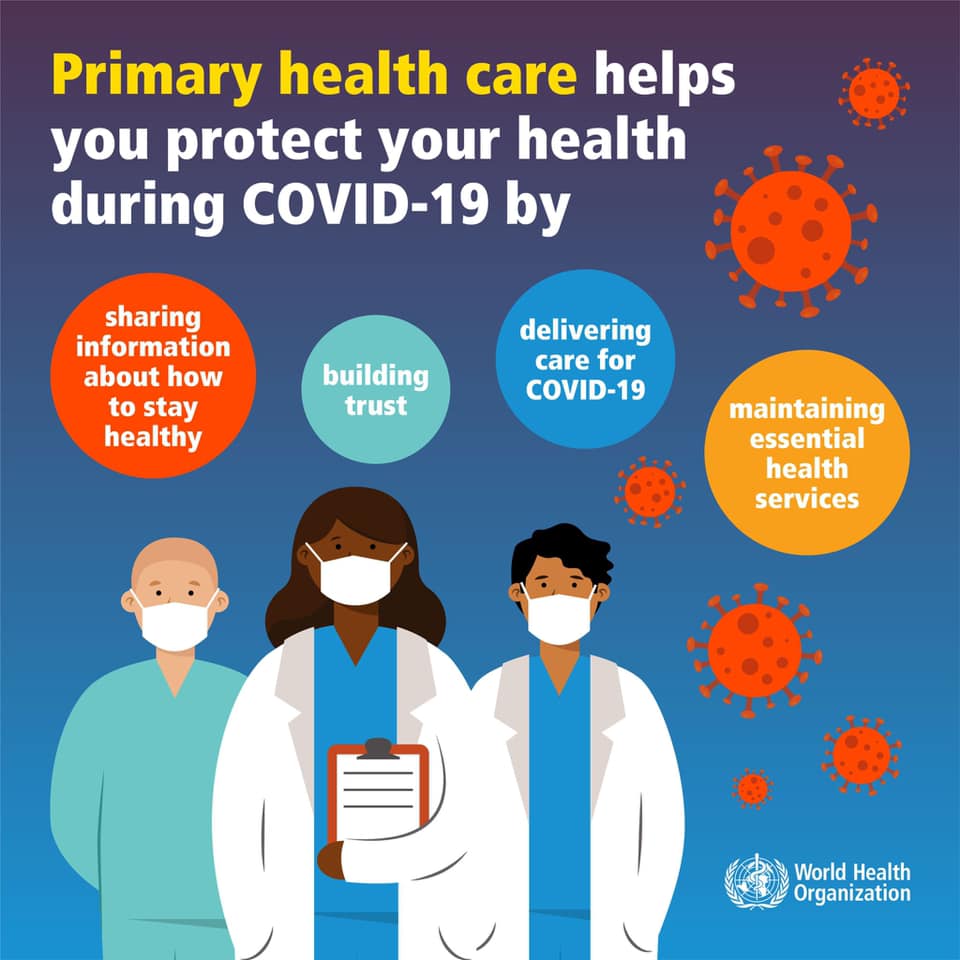 Primary health care helps you protect your health during COVID-19 by

sharing information about how to stay healthy

building trust

delivering care for COVID-19

maintaining essential health services

World Health Organization